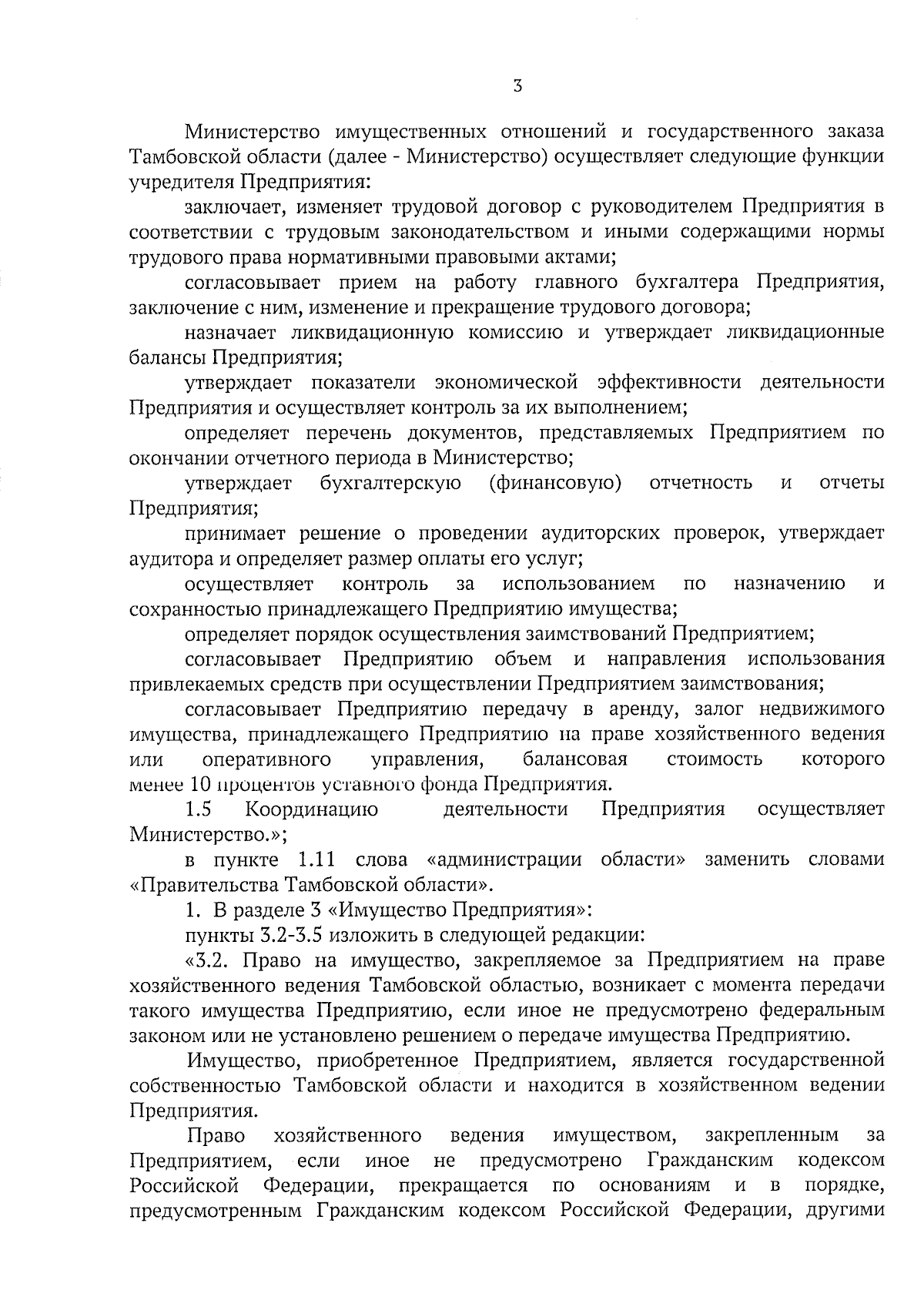 3

Министерство имущественных отношений и государственного заказа Тамбовской области (далее - Министерство) осуществляет следующие функции учредителя Предприятия:

заключает, изменяет трудовой договор с руководителем Предприятия в соответствии с трудовым законодательством и иными содержащими нормы трудового права нормативными правовыми актами;

согласовывает прием на работу главного бухгалтера Предприятия, заключение с ним, изменение и прекращение трудового договора;

назначает ликвидационную комиссию и утверждает ликвидационные балансы Предприятия;

утверждает показатели экономической эффективности деятельности Предприятия и осуществляет контроль за их выполнением;

определяет перечень документов, представляемых Предприятием по окончании отчетного периода в Министерство;

утверждает бухгалтерскую (финансовую) отчетность и отчеты Предприятия;

принимает решение о проведении аудиторских проверок, утверждает аудитора и определяет размер оплаты его услуг;

осуществляет контроль за использованием по назначению и сохранностью принадлежащего Предприятию имущества;

определяет порядок осуществления заимствований Предприятием;

согласовывает Предприятию объем и направления использования привлекаемых средств при осуществлении Предприятием заимствования;

согласовывает Предприятию передачу в аренду, залог недвижимого имущества, принадлежащего Предприятию на праве хозяйственного ведения или оперативного управления, балансовая стоимость которого менее 10 процентов уставного фонда Предприятия.

1.5 Координацию деятельности Предприятия осуществляет Министерство.»;

в пункте 1.11 слова «администрации области» заменить словами «Правительства Тамбовской области».

1. В разделе 3 «Имущество Предприятия»:

пункты 3.2-3.5 изложить в следующей редакции:

«3.2. Право на имущество, закрепляемое за Предприятием на праве хозяйственного ведения Тамбовской областью, возникает с момента передачи такого имущества Предприятию, если иное не предусмотрено федеральным законом или не установлено решением о передаче имущества Предприятию.

Имущество, приобретенное Предприятием, является государственной собственностью Тамбовской области и находится в хозяйственном ведении Предприятия.

Право хозяйственного ведения имуществом, закрепленным за Предприятием, если иное не предусмотрено Гражданским кодексом Российской Федерации, прекращается по основаниям и в порядке, предусмотренным Гражданским кодексом Российской Федерации, другими